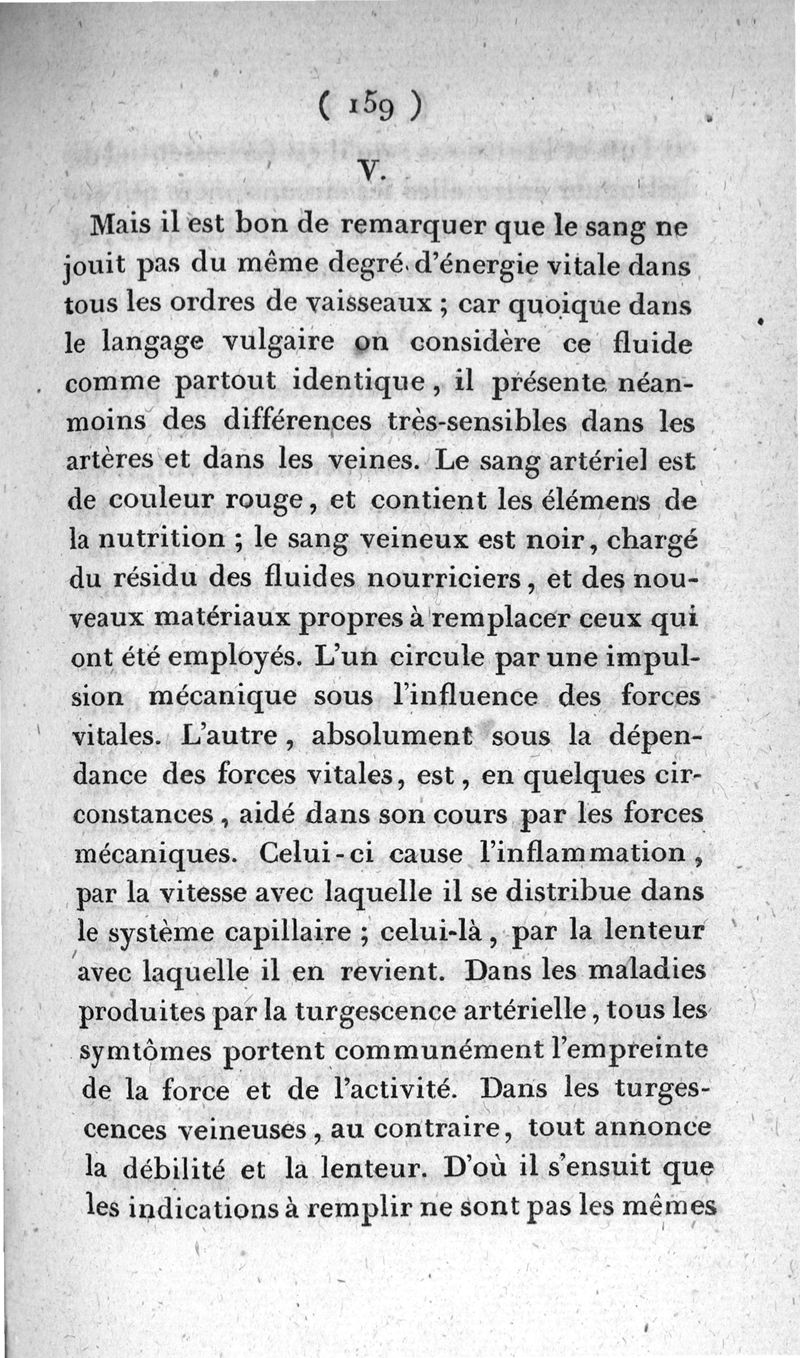 ( 159 )

V.

Mais il est bon de remarquer que le sang ne jouit pas du même degré d'énergie vitale dans tous les ordres de vaisseaux ; car quoique dans le langage vulgaire on considère ce fluide comme partout identique, il présente néanmoins des différences très-sensibles dans les artères et dans les veines. Le sang artériel est de couleur rouge, et contient les élémens de la nutrition ; le sang veineux est noir, chargé du résidu des fluides nourriciers, et des nouveaux matériaux propres à remplacer ceux qui ont été employés. L'un circule par une impulsion mécanique sous l'influence des forces vitales. L'autre, absolument sous la dépendance des forces vitales, est, en quelques circonstances, aidé dans son cours par les forces mécaniques. Celui-ci cause l'inflammation, par la vitesse avec laquelle il se distribue dans le système capillaire ; celui-là, par la lenteur avec laquelle il en revient. Dans les maladies produites par la turgescence artérielle, tous les symtômes portent communément l'empreinte de la force et de l'activité. Dans les turgescences veineuses, au contraire, tout annonce la débilité et la lenteur. D'où il s'ensuit que les indications à remplir ne sont pas les mêmes